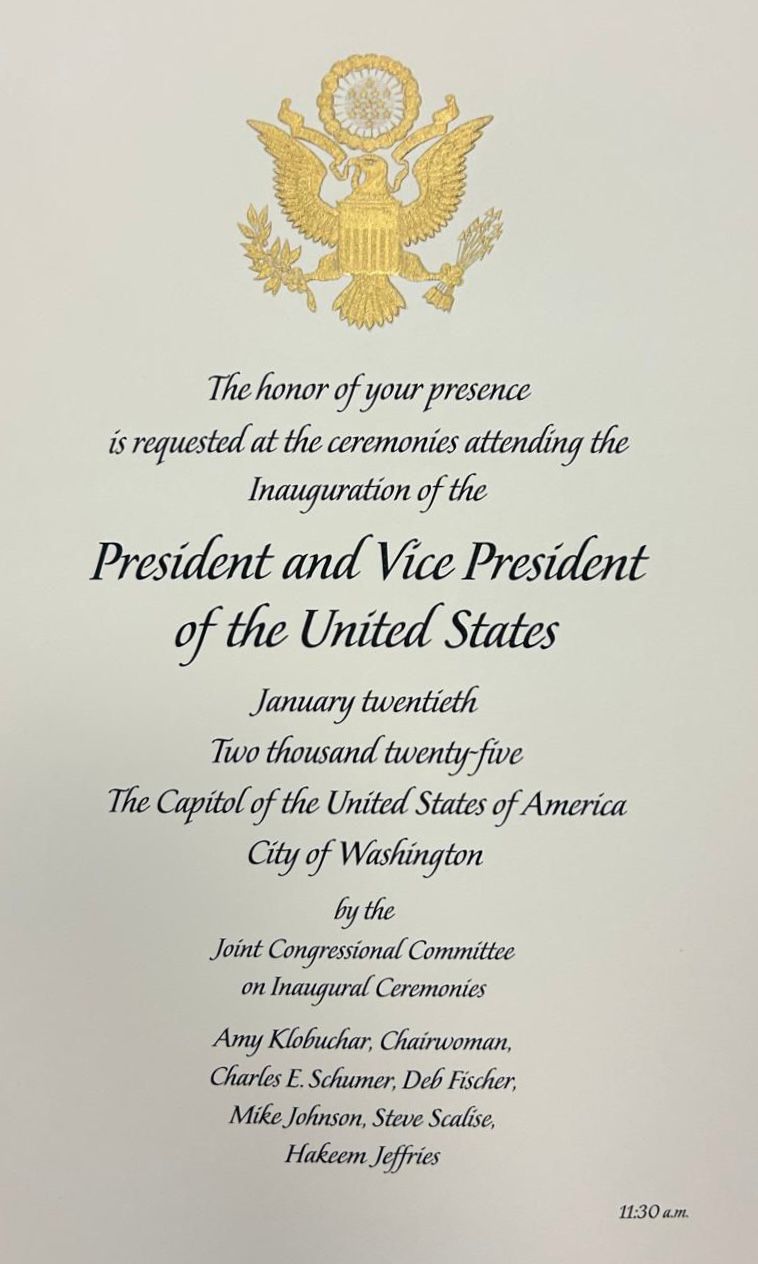 The honor of your presence
is requested at the ceremonies attending the
Inauguration of the

President and Vice President
of the United States

January twentieth
Two thousand twenty-five
The Capitol of the United States of America
City of Washington

by the
Joint Congressional Committee
on Inaugural Ceremonies

Amy Klobuchar, Chairwoman,
Charles E. Schumer, Deb Fischer,
Mike Johnson, Steve Scalise,
Hakeem Jeffries

11:30 a.m.